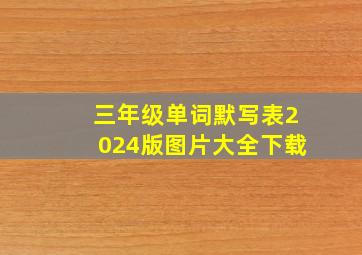 三年级单词默写表2024版图片大全下载